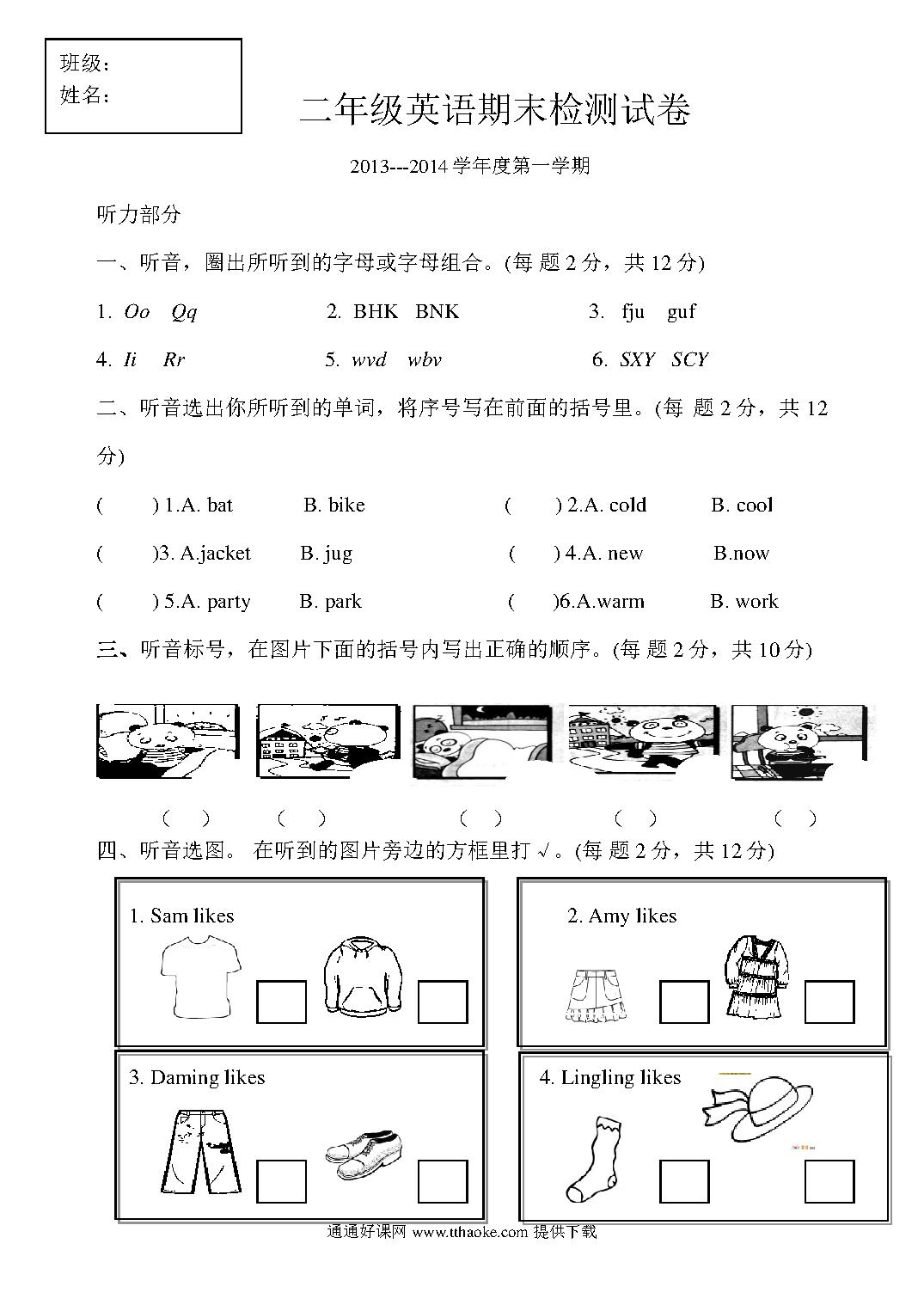 班级：
姓名：

二年级英语期末检测试卷

2013---2014 学年度第一学期

听力部分

一、听音，圈出所听到的字母或字母组合。(每 题 2 分，共 12 分)

1. Oo Qq　　2. BHK BNK　　3. fju guf

4. Ii Rr　　5. wvd wbv　　6. SXY SCY

二、听音选出你所听到的单词，将序号写在前面的括号里。(每 题 2 分，共 12 分)

( ) 1.A. bat　B. bike　　( ) 2.A. cold　B. cool

( )3. A.jacket　B. jug　　( ) 4.A. new　B.now

( ) 5.A. party　B. park　　( )6.A.warm　B. work

三、听音标号，在图片下面的括号内写出正确的顺序。(每 题 2 分，共 10 分)

( ) ( ) ( ) ( ) ( )

四、听音选图。 在听到的图片旁边的方框里打 √。(每 题 2 分，共 12 分)

1. Sam likes

2. Amy likes

3. Daming likes

4. Lingling likes

通通好课网 www.tthaoke.com 提供下载